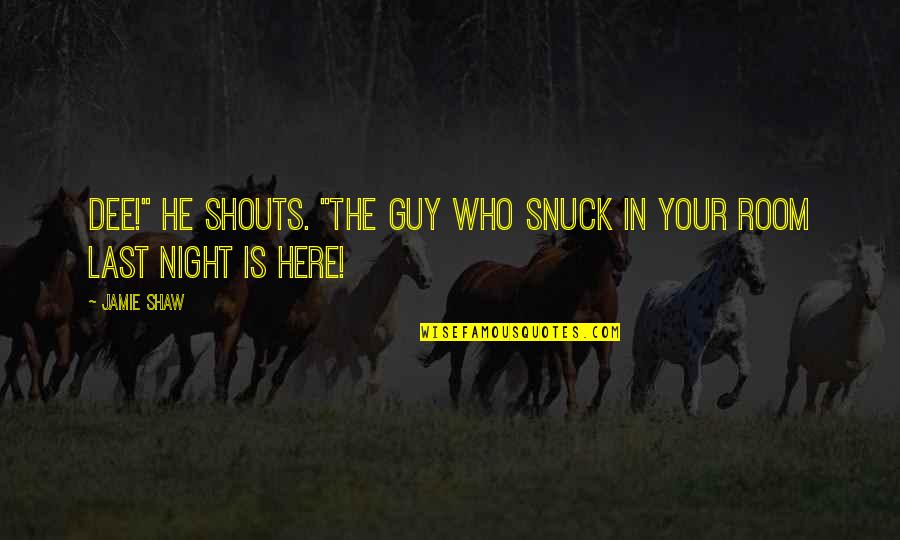 DEE!" HE SHOUTS. "THE GUY WHO SNUCK IN YOUR ROOM LAST NIGHT IS HERE!

~ JAMIE SHAW

WISEFAMOUSQUOTES.COM